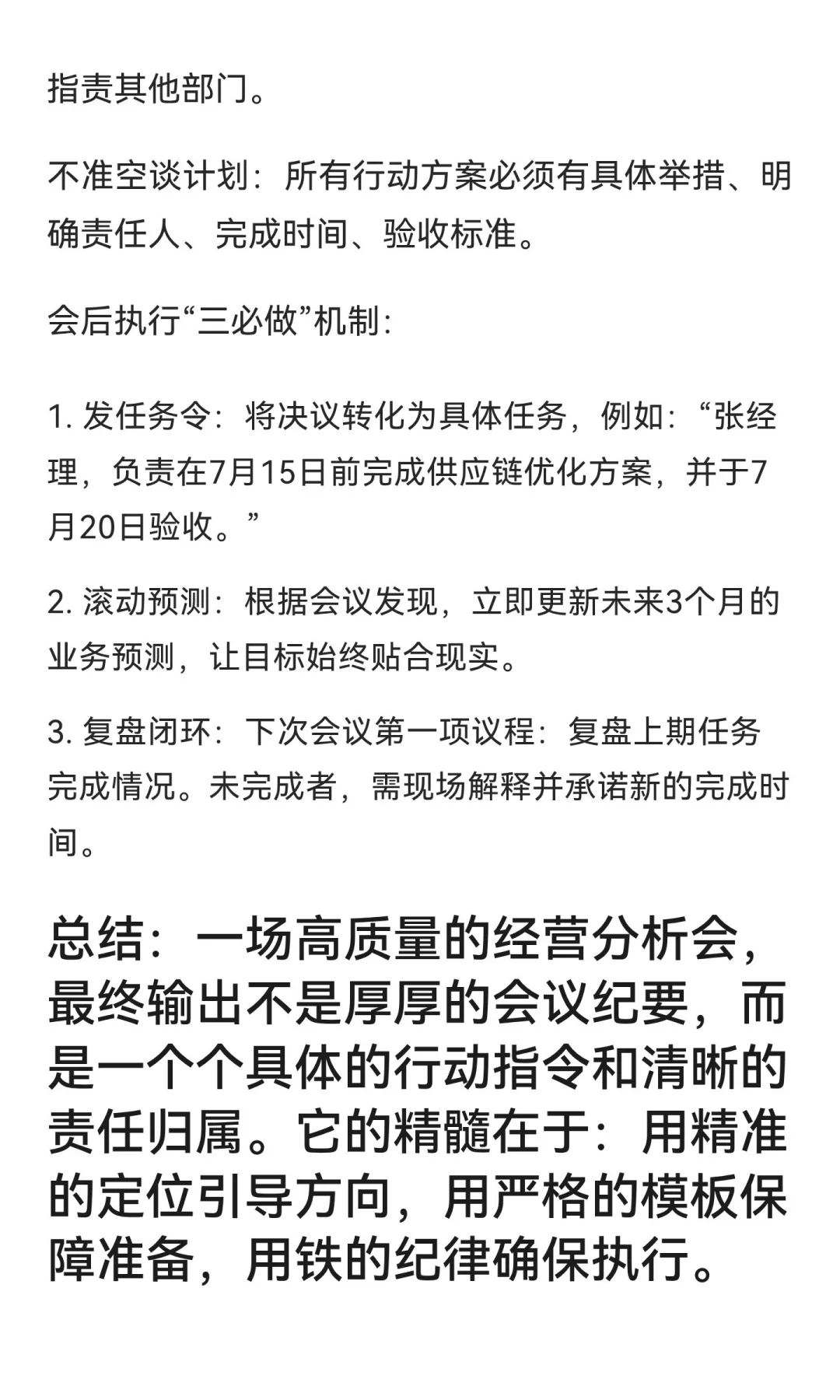 指责其他部门。

不准空谈计划：所有行动方案必须有具体举措、明确责任人、完成时间、验收标准。

会后执行“三必做”机制：

1. 发任务令：将决议转化为具体任务，例如：“张经理，负责在7月15日前完成供应链优化方案，并于7月20日验收。”

2. 滚动预测：根据会议发现，立即更新未来3个月的业务预测，让目标始终贴合现实。

3. 复盘闭环：下次会议第一项议程：复盘上期任务完成情况。未完成者，需现场解释并承诺新的完成时间。

总结：一场高质量的经营分析会，最终输出不是厚厚的会议纪要，而是一个个具体的行动指令和清晰的责任归属。它的精髓在于：用精准的定位引导方向，用严格的模板保障准备，用铁的纪律确保执行。